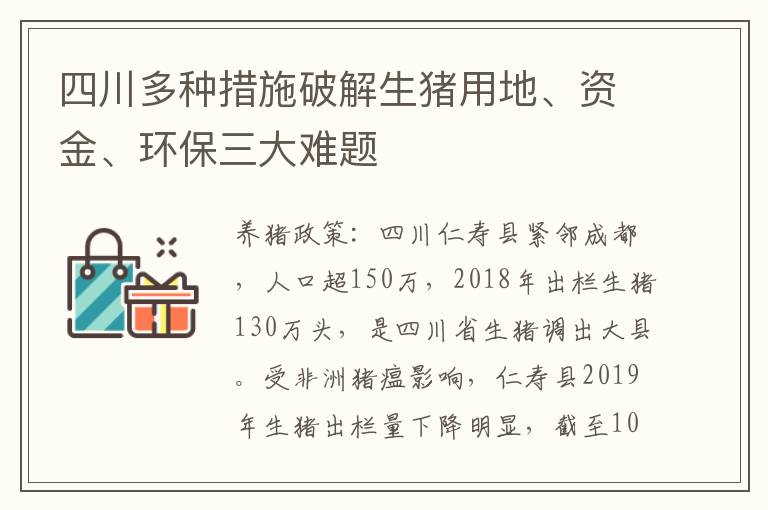 四川多种措施破解生猪用地、资金、环保三大难题

养猪政策：四川仁寿县紧邻成都，人口超150万，2018年出栏生猪130万头，是四川省生猪调出大县。受非洲猪瘟影响，仁寿县2019年生猪出栏量下降明显，截至10